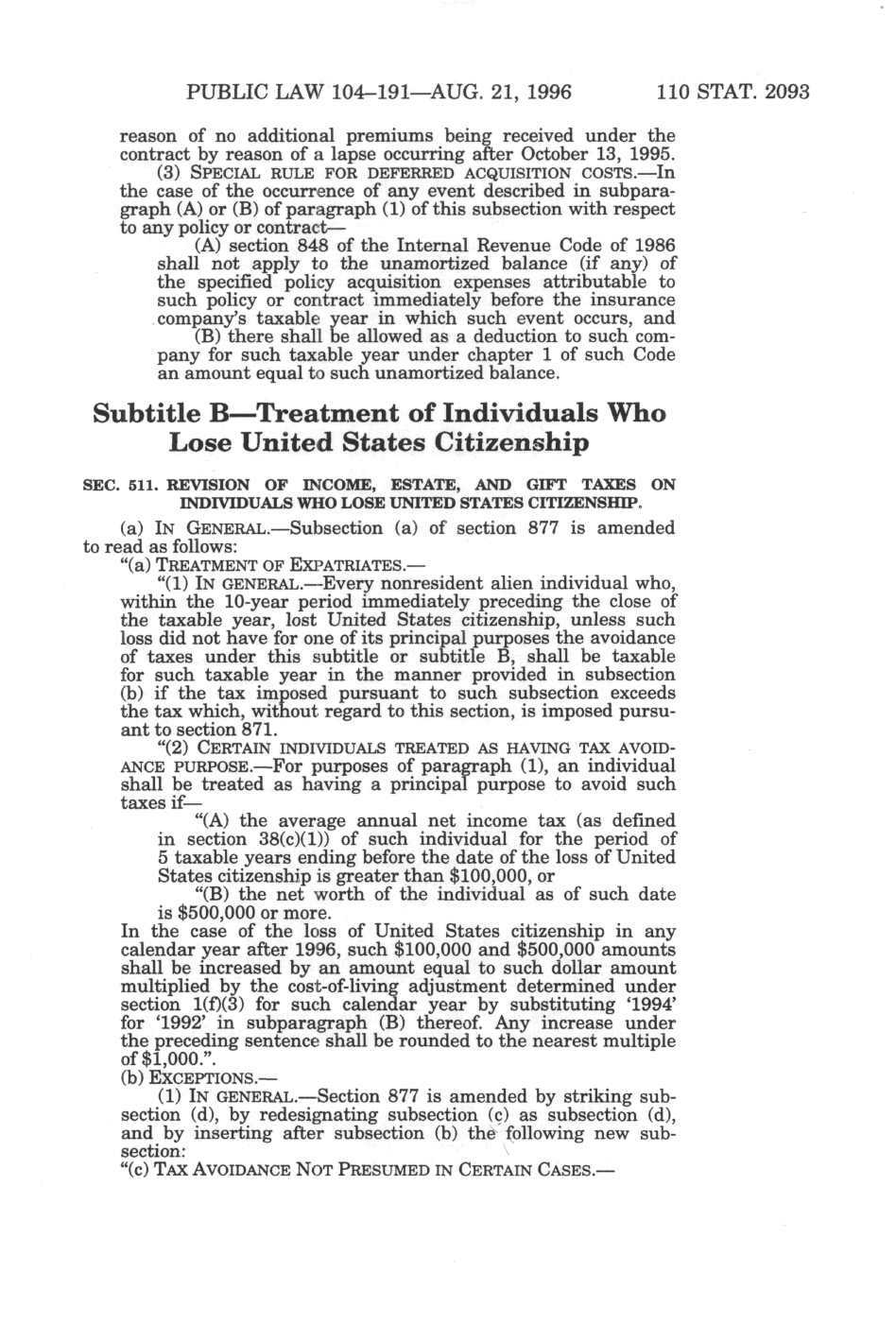 PUBLIC LAW 104–191—AUG. 21, 1996 110 STAT. 2093

reason of no additional premiums being received under the contract by reason of a lapse occurring after October 13, 1995.

(3) SPECIAL RULE FOR DEFERRED ACQUISITION COSTS.—In the case of the occurrence of any event described in subparagraph (A) or (B) of paragraph (1) of this subsection with respect to any policy or contract—

(A) section 848 of the Internal Revenue Code of 1986 shall not apply to the unamortized balance (if any) of the specified policy acquisition expenses attributable to such policy or contract immediately before the insurance company's taxable year in which such event occurs, and

(B) there shall be allowed as a deduction to such company for such taxable year under chapter 1 of such Code an amount equal to such unamortized balance.

Subtitle B—Treatment of Individuals Who Lose United States Citizenship

SEC. 511. REVISION OF INCOME, ESTATE, AND GIFT TAXES ON INDIVIDUALS WHO LOSE UNITED STATES CITIZENSHIP.

(a) IN GENERAL.—Subsection (a) of section 877 is amended to read as follows:

"(a) TREATMENT OF EXPATRIATES.—

"(1) IN GENERAL.—Every nonresident alien individual who, within the 10-year period immediately preceding the close of the taxable year, lost United States citizenship, unless such loss did not have for one of its principal purposes the avoidance of taxes under this subtitle or subtitle B, shall be taxable for such taxable year in the manner provided in subsection (b) if the tax imposed pursuant to such subsection exceeds the tax which, without regard to this section, is imposed pursuant to section 871.

"(2) CERTAIN INDIVIDUALS TREATED AS HAVING TAX AVOIDANCE PURPOSE.—For purposes of paragraph (1), an individual shall be treated as having a principal purpose to avoid such taxes if—

"(A) the average annual net income tax (as defined in section 38(c)(1)) of such individual for the period of 5 taxable years ending before the date of the loss of United States citizenship is greater than $100,000, or

"(B) the net worth of the individual as of such date is $500,000 or more.

In the case of the loss of United States citizenship in any calendar year after 1996, such $100,000 and $500,000 amounts shall be increased by an amount equal to such dollar amount multiplied by the cost-of-living adjustment determined under section 1(f)(3) for such calendar year by substituting '1994' for '1992' in subparagraph (B) thereof. Any increase under the preceding sentence shall be rounded to the nearest multiple of $1,000.".

(b) EXCEPTIONS.—

(1) IN GENERAL.—Section 877 is amended by striking subsection (d), by redesignating subsection (c) as subsection (d), and by inserting after subsection (b) the following new subsection:

"(c) TAX AVOIDANCE NOT PRESUMED IN CERTAIN CASES.—